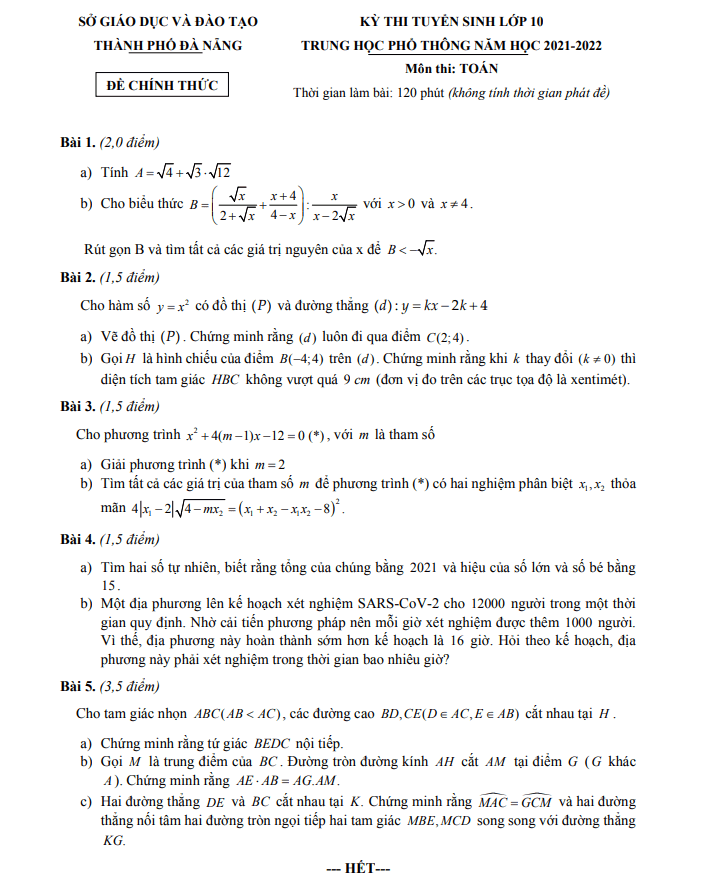 SỞ GIÁO DỤC VÀ ĐÀO TẠO
THÀNH PHỐ ĐÀ NẴNG

ĐỀ CHÍNH THỨC

KỲ THI TUYỂN SINH LỚP 10
TRUNG HỌC PHỔ THÔNG NĂM HỌC 2021-2022
Môn thi: TOÁN
Thời gian làm bài: 120 phút (không tính thời gian phát đề)

Bài 1. (2,0 điểm)

a) Tính $A=\sqrt{4}+\sqrt{3}\cdot\sqrt{12}$

b) Cho biểu thức $B=\left(\frac{\sqrt{x}}{2+\sqrt{x}}+\frac{x+4}{4-x}\right):\frac{x}{x-2\sqrt{x}}$ với $x>0$ và $x\neq 4$.

Rút gọn B và tìm tất cả các giá trị nguyên của x để $B<-\sqrt{x}$.

Bài 2. (1,5 điểm)

Cho hàm số $y=x^2$ có đồ thị $(P)$ và đường thẳng $(d): y=kx-2k+4$

a) Vẽ đồ thị $(P)$. Chứng minh rằng $(d)$ luôn đi qua điểm $C(2;4)$.

b) Gọi $H$ là hình chiếu của điểm $B(-4;4)$ trên $(d)$. Chứng minh rằng khi $k$ thay đổi $(k\neq 0)$ thì diện tích tam giác $HBC$ không vượt quá $9\ cm$ (đơn vị đo trên các trục tọa độ là xentimét).

Bài 3. (1,5 điểm)

Cho phương trình $x^2+4(m-1)x-12=0$ (*), với $m$ là tham số

a) Giải phương trình (*) khi $m=2$

b) Tìm tất cả các giá trị của tham số $m$ để phương trình (*) có hai nghiệm phân biệt $x_1,x_2$ thỏa mãn $4|x_1-2|\sqrt{4-mx_2}=(x_1+x_2-x_1x_2-8)^2$.

Bài 4. (1,5 điểm)

a) Tìm hai số tự nhiên, biết rằng tổng của chúng bằng 2021 và hiệu của số lớn và số bé bằng 15.

b) Một địa phương lên kế hoạch xét nghiệm SARS-CoV-2 cho 12000 người trong một thời gian quy định. Nhờ cải tiến phương pháp nên mỗi giờ xét nghiệm được thêm 1000 người. Vì thế, địa phương này hoàn thành sớm hơn kế hoạch là 16 giờ. Hỏi theo kế hoạch, địa phương này phải xét nghiệm trong thời gian bao nhiêu giờ?

Bài 5. (3,5 điểm)

Cho tam giác nhọn $ABC(AB<AC)$, các đường cao $BD,CE(D\in AC,E\in AB)$ cắt nhau tại $H$.

a) Chứng minh rằng tứ giác $BEDC$ nội tiếp.

b) Gọi $M$ là trung điểm của $BC$. Đường tròn đường kính $AH$ cắt $AM$ tại điểm $G$ ($G$ khác $A$). Chứng minh rằng $AE\cdot AB=AG.AM$.

c) Hai đường thẳng $DE$ và $BC$ cắt nhau tại $K$. Chứng minh rằng $\widehat{MAC}=\widehat{GCM}$ và hai đường thẳng nối tâm hai đường tròn ngoại tiếp hai tam giác $MBE,MCD$ song song với đường thẳng $KG$.

--- HẾT---